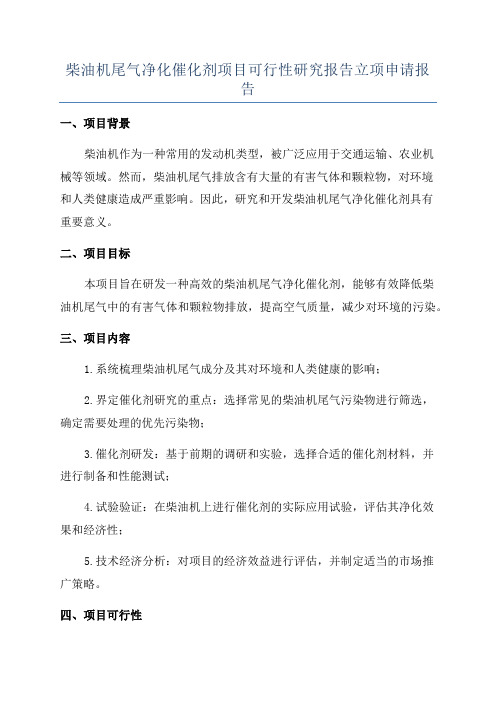 柴油机尾气净化催化剂项目可行性研究报告立项申请报告

一、项目背景

柴油机作为一种常用的发动机类型，被广泛应用于交通运输、农业机械等领域。然而，柴油机尾气排放含有大量的有害气体和颗粒物，对环境和人类健康造成严重影响。因此，研究和开发柴油机尾气净化催化剂具有重要意义。

二、项目目标

本项目旨在研发一种高效的柴油机尾气净化催化剂，能够有效降低柴油机尾气中的有害气体和颗粒物排放，提高空气质量，减少对环境的污染。

三、项目内容

1.系统梳理柴油机尾气成分及其对环境和人类健康的影响；

2.界定催化剂研究的重点：选择常见的柴油机尾气污染物进行筛选，确定需要处理的优先污染物；

3.催化剂研发：基于前期的调研和实验，选择合适的催化剂材料，并进行制备和性能测试；

4.试验验证：在柴油机上进行催化剂的实际应用试验，评估其净化效果和经济性；

5.技术经济分析：对项目的经济效益进行评估，并制定适当的市场推广策略。

四、项目可行性